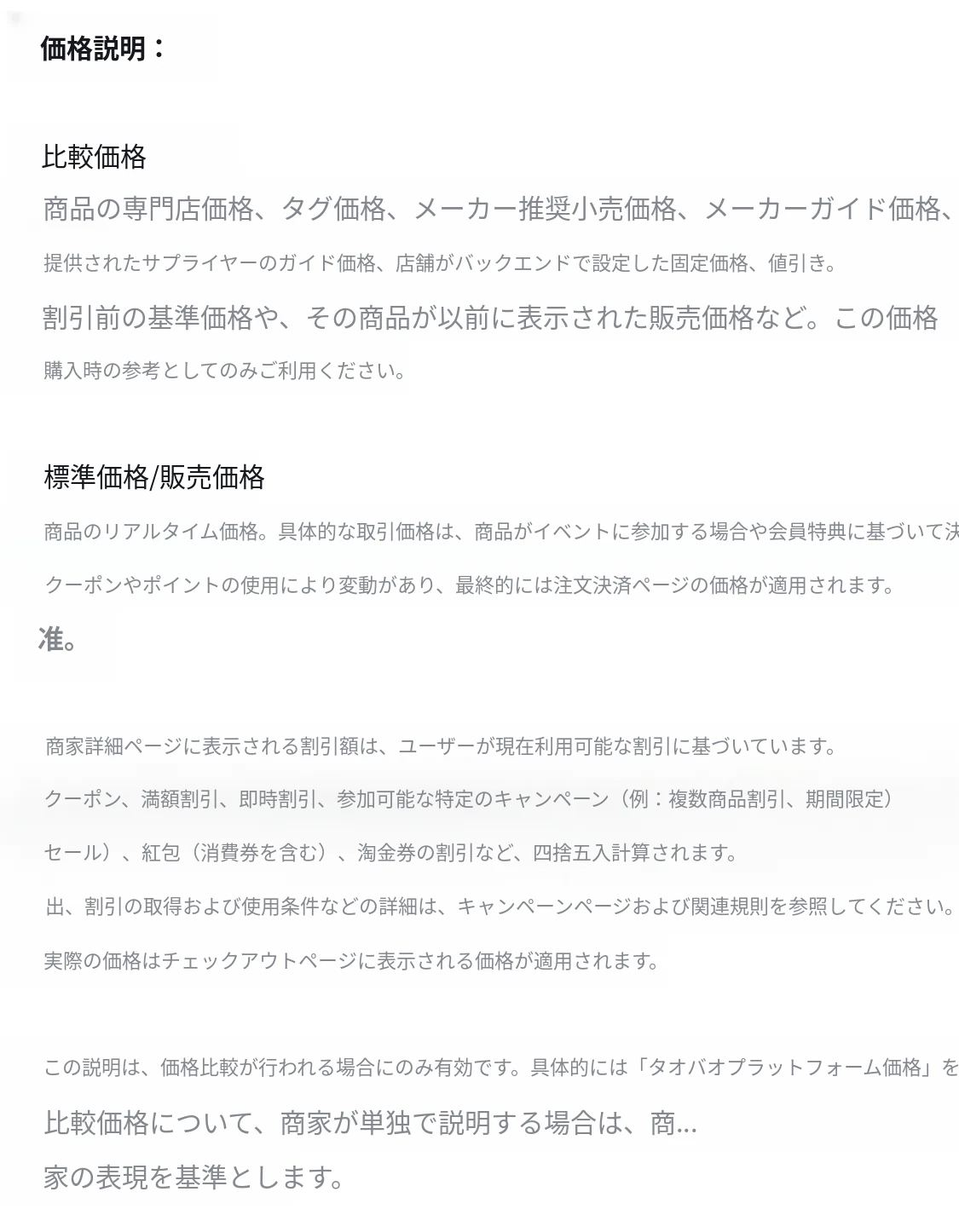 価格説明：

比較価格

商品の専門店価格、タグ価格、メーカー推奨小売価格、メーカーガイド価格、

提供されたサプライヤーのガイド価格、店舗がバックエンドで設定した固定価格、値引き。

割引前の基準価格や、その商品が以前に表示された販売価格など。この価格

購入時の参考としてのみご利用ください。

標準価格/販売価格

商品のリアルタイム価格。具体的な取引価格は、商品がイベントに参加する場合や会員特典に基づいて決

クーポンやポイントの使用により変動があり、最終的には注文決済ページの価格が適用されます。

准。

商家詳細ページに表示される割引額は、ユーザーが現在利用可能な割引に基づいています。

クーポン、満額割引、即時割引、参加可能な特定のキャンペーン（例：複数商品割引、期間限定）

セール）、紅包（消費券を含む）、淘金券の割引など、四捨五入計算されます。

出、割引の取得および使用条件などの詳細は、キャンペーンページおよび関連規則を参照してください。

実際の価格はチェックアウトページに表示される価格が適用されます。

この説明は、価格比較が行われる場合にのみ有効です。具体的には「タオバオプラットフォーム価格」を

比較価格について、商家が単独で説明する場合は、商...

家の表現を基準とします。